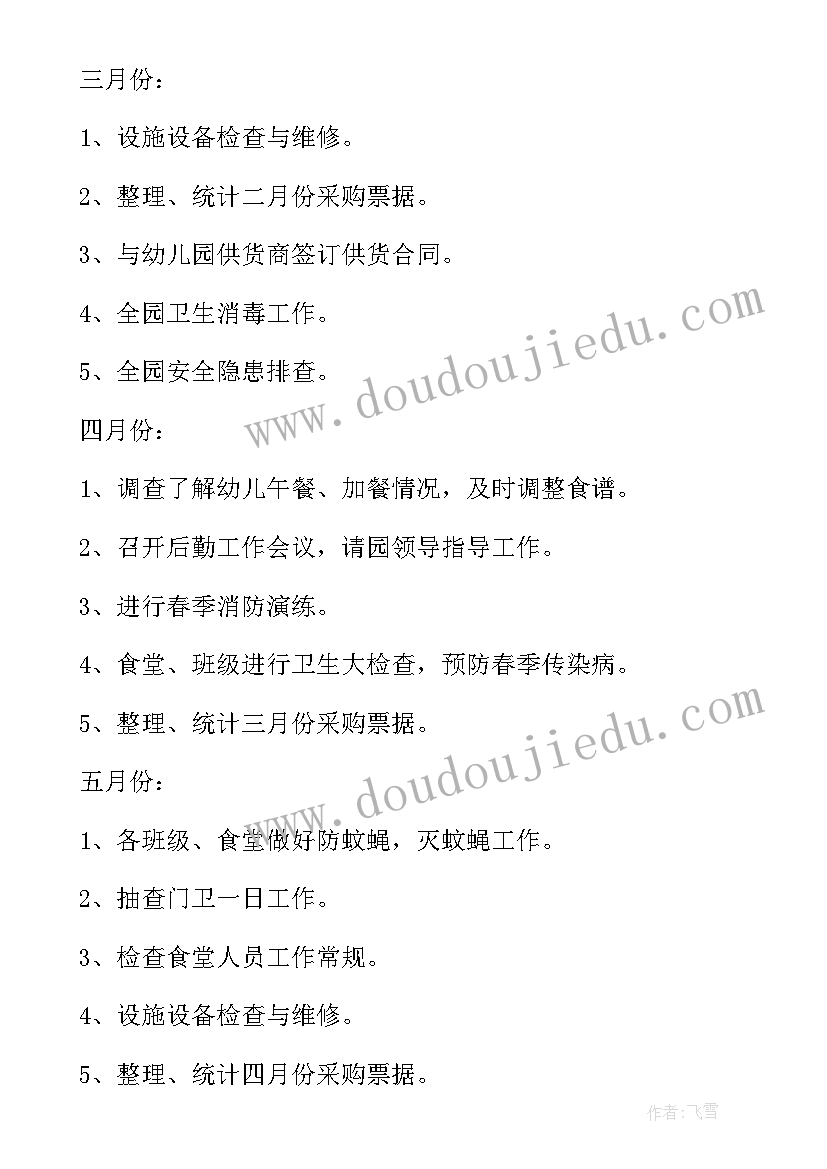 三月份：

1、设施设备检查与维修。

2、整理、统计二月份采购票据。

3、与幼儿园供货商签订供货合同。

4、全园卫生消毒工作。

5、全园安全隐患排查。

www.doudoujiedu.com

四月份：

1、调查了解幼儿午餐、加餐情况，及时调整食谱。

2、召开后勤工作会议，请园领导指导工作。

3、进行春季消防演练。

4、食堂、班级进行卫生大检查，预防春季传染病。

5、整理、统计三月份采购票据。

www.doudoujiedu.com

五月份：

1、各班级、食堂做好防蚊蝇，灭蚊蝇工作。

2、抽查门卫一日工作。

3、检查食堂人员工作常规。

4、设施设备检查与维修。

5、整理、统计四月份采购票据。

作者：飞雪